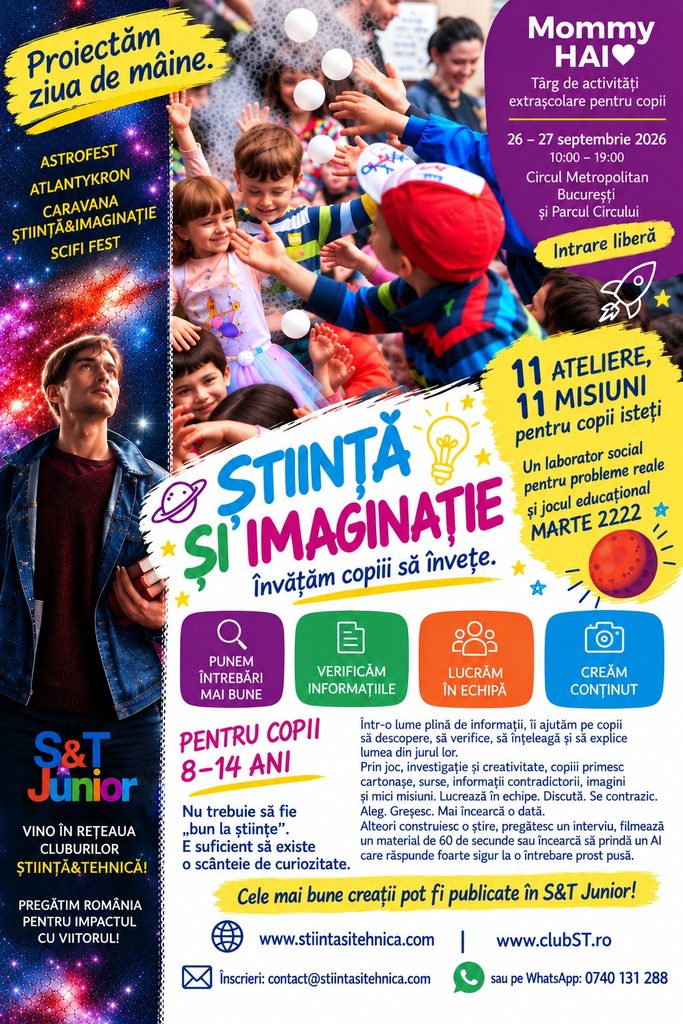 Proiectăm ziua de mâine.

ASTROFEST
ATLANTYKRON
CARAVANA ȘTIINȚĂ&IMAGINAȚIE
SCIFI FEST

S&T Junior

VINO ÎN REȚEAUA CLUBURILOR ȘTIINȚĂ&TEHNICĂ!

PREGĂTIM ROMÂNIA PENTRU IMPACTUL CU VIITORUL!

Mommy HAI♥
Târg de activități extrașcolare pentru copii
26 – 27 septembrie 2026
10:00 – 19:00
Circul Metropolitan București și Parcul Circului

Intrare liberă

11 ATELIERE, 11 MISIUNI pentru copii isteți
Un laborator social pentru probleme reale și jocul educațional MARTE 2222

ȘTIINȚĂ ȘI IMAGINAȚIE
Învățăm copiii să învețe.

PUNEM ÎNTREBĂRI MAI BUNE
VERIFICĂM INFORMAȚIILE
LUCRĂM ÎN ECHIPĂ
CREĂM CONȚINUT

PENTRU COPII 8–14 ANI

Nu trebuie să fie „bun la științe". E suficient să existe o scânteie de curiozitate.

Într-o lume plină de informații, îi ajutăm pe copii să descopere, să verifice, să înțeleagă și să explice lumea din jurul lor.
Prin joc, investigație și creativitate, copiii primesc cartonașe, surse, informații contradictorii, imagini și mici misiuni. Lucrează în echipe. Discută. Se contrazic. Aleg. Greșesc. Mai încearcă o dată.
Alteori construiesc o știre, pregătesc un interviu, filmează un material de 60 de secunde sau încearcă să prindă un AI care răspunde foarte sigur la o întrebare prost pusă.

Cele mai bune creații pot fi publicate în S&T Junior!

www.stiintasitehnica.com | www.clubST.ro

Înscrieri: contact@stiintasitehnica.com
sau pe WhatsApp: 0740 131 288